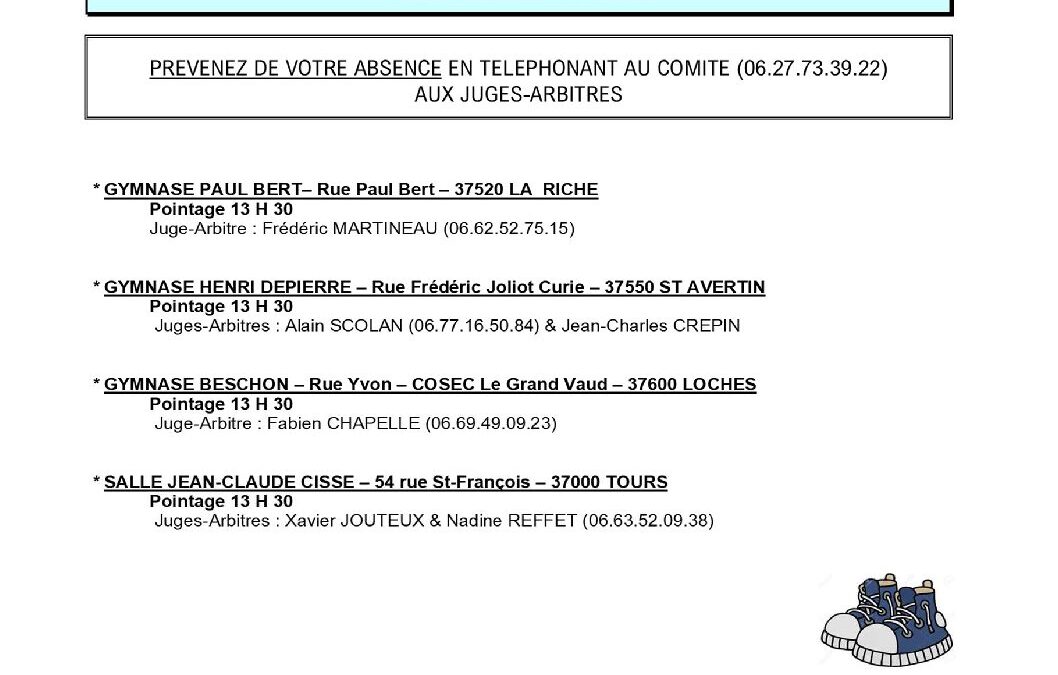 PREVENEZ DE VOTRE ABSENCE EN TELEPHONANT AU COMITE (06.27.73.39.22) AUX JUGES-ARBITRES

* GYMNASE PAUL BERT– Rue Paul Bert – 37520 LA RICHE
Pointage 13 H 30
Juge-Arbitre : Frédéric MARTINEAU (06.62.52.75.15)

* GYMNASE HENRI DEPIERRE – Rue Frédéric Joliot Curie – 37550 ST AVERTIN
Pointage 13 H 30
Juges-Arbitres : Alain SCOLAN (06.77.16.50.84) & Jean-Charles CREPIN

* GYMNASE BESCHON – Rue Yvon – COSEC Le Grand Vaud – 37600 LOCHES
Pointage 13 H 30
Juge-Arbitre : Fabien CHAPELLE (06.69.49.09.23)

* SALLE JEAN-CLAUDE CISSE – 54 rue St-François – 37000 TOURS
Pointage 13 H 30
Juges-Arbitres : Xavier JOUTEUX & Nadine REFFET (06.63.52.09.38)